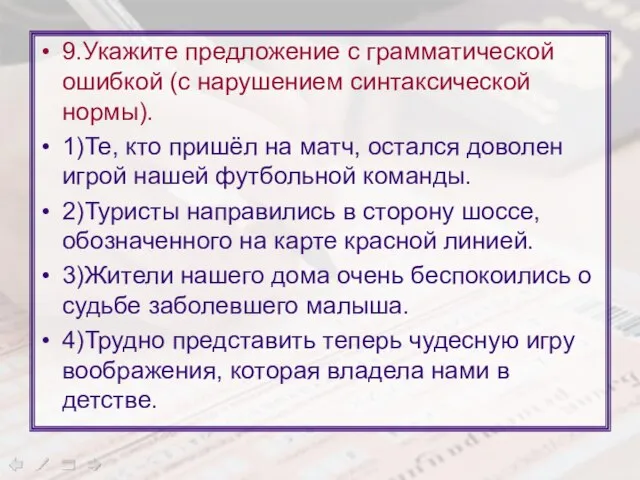 • 9.Укажите предложение с грамматической ошибкой (с нарушением синтаксической нормы).

• 1)Те, кто пришёл на матч, остался доволен игрой нашей футбольной команды.

• 2)Туристы направились в сторону шоссе, обозначенного на карте красной линией.

• 3)Жители нашего дома очень беспокоились о судьбе заболевшего малыша.

• 4)Трудно представить теперь чудесную игру воображения, которая владела нами в детстве.